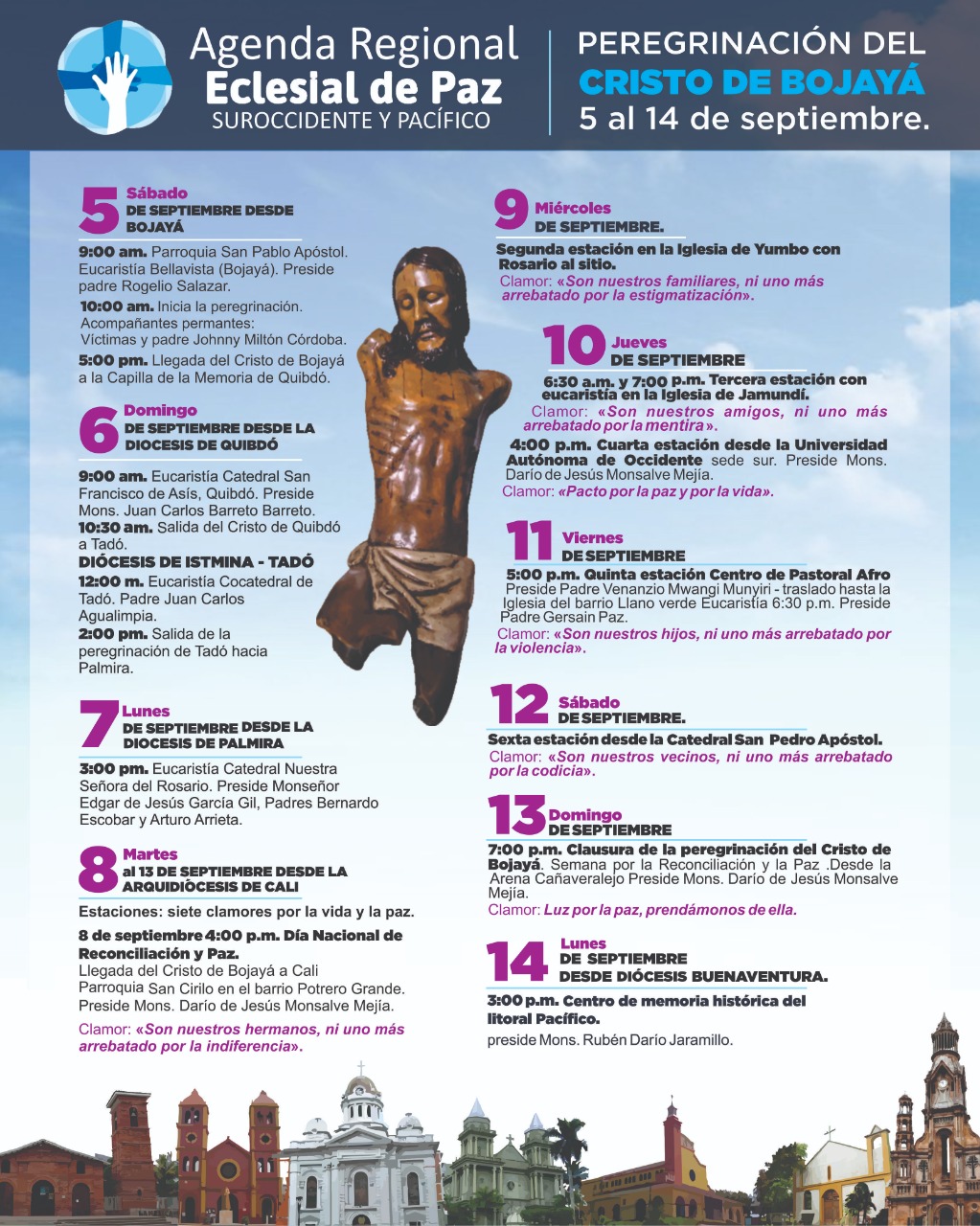 Agenda Regional Eclesial de Paz
SUROCCIDENTE Y PACÍFICO

PEREGRINACIÓN DEL CRISTO DE BOJAYÁ
5 al 14 de septiembre.

5 Sábado DE SEPTIEMBRE DESDE BOJAYÁ

9:00 am. Parroquia San Pablo Apóstol. Eucaristía Bellavista (Bojayá). Preside padre Rogelio Salazar.

10:00 am. Inicia la peregrinación. Acompañantes permantes: Víctimas y padre Johnny Miltón Córdoba.

5:00 pm. Llegada del Cristo de Bojayá a la Capilla de la Memoria de Quibdó.

6 Domingo DE SEPTIEMBRE DESDE LA DIOCESIS DE QUIBDÓ

9:00 am. Eucaristía Catedral San Francisco de Asís, Quibdó. Preside Mons. Juan Carlos Barreto Barreto.
10:30 am. Salida del Cristo de Quibdó a Tadó.
DIÓCESIS DE ISTMINA - TADÓ
12:00 m. Eucaristía Cocatedral de Tadó. Padre Juan Carlos Agualimpia.
2:00 pm. Salida de la peregrinación de Tadó hacia Palmira.

7 Lunes DE SEPTIEMBRE DESDE LA DIOCESIS DE PALMIRA

3:00 pm. Eucaristía Catedral Nuestra Señora del Rosario. Preside Monseñor Edgar de Jesús García Gil, Padres Bernardo Escobar y Arturo Arrieta.

8 Martes al 13 DE SEPTIEMBRE DESDE LA ARQUIDIÓCESIS DE CALI

Estaciones: siete clamores por la vida y la paz.

8 de septiembre 4:00 p.m. Día Nacional de Reconciliación y Paz.
Llegada del Cristo de Bojayá a Cali Parroquia San Cirilo en el barrio Potrero Grande. Preside Mons. Darío de Jesús Monsalve Mejía.

Clamor: «Son nuestros hermanos, ni uno más arrebatado por la indiferencia».

9 Miércoles DE SEPTIEMBRE.

Segunda estación en la Iglesia de Yumbo con Rosario al sitio.
Clamor: «Son nuestros familiares, ni uno más arrebatado por la estigmatización».

10 Jueves DE SEPTIEMBRE

6:30 a.m. y 7:00 p.m. Tercera estación con eucaristía en la Iglesia de Jamundí.
Clamor: «Son nuestros amigos, ni uno más arrebatado por la mentira».

4:00 p.m. Cuarta estación desde la Universidad Autónoma de Occidente sede sur. Preside Mons. Darío de Jesús Monsalve Mejía.
Clamor: «Pacto por la paz y por la vida».

11 Viernes DE SEPTIEMBRE

5:00 p.m. Quinta estación Centro de Pastoral Afro Preside Padre Venanzio Mwangi Munyiri - traslado hasta la Iglesia del barrio Llano verde Eucaristía 6:30 p.m. Preside Padre Gersain Paz.
Clamor: «Son nuestros hijos, ni uno más arrebatado por la violencia».

12 Sábado DE SEPTIEMBRE.

Sexta estación desde la Catedral San Pedro Apóstol.
Clamor: «Son nuestros vecinos, ni uno más arrebatado por la codicia».

13 Domingo DE SEPTIEMBRE

7:00 p.m. Clausura de la peregrinación del Cristo de Bojayá. Semana por la Reconciliación y la Paz .Desde la Arena Cañaveralejo Preside Mons. Darío de Jesús Monsalve Mejía.
Clamor: Luz por la paz, prendámonos de ella.

14 Lunes DE SEPTIEMBRE DESDE DIÓCESIS BUENAVENTURA.

3:00 p.m. Centro de memoria histórica del litoral Pacífico.
preside Mons. Rubén Darío Jaramillo.